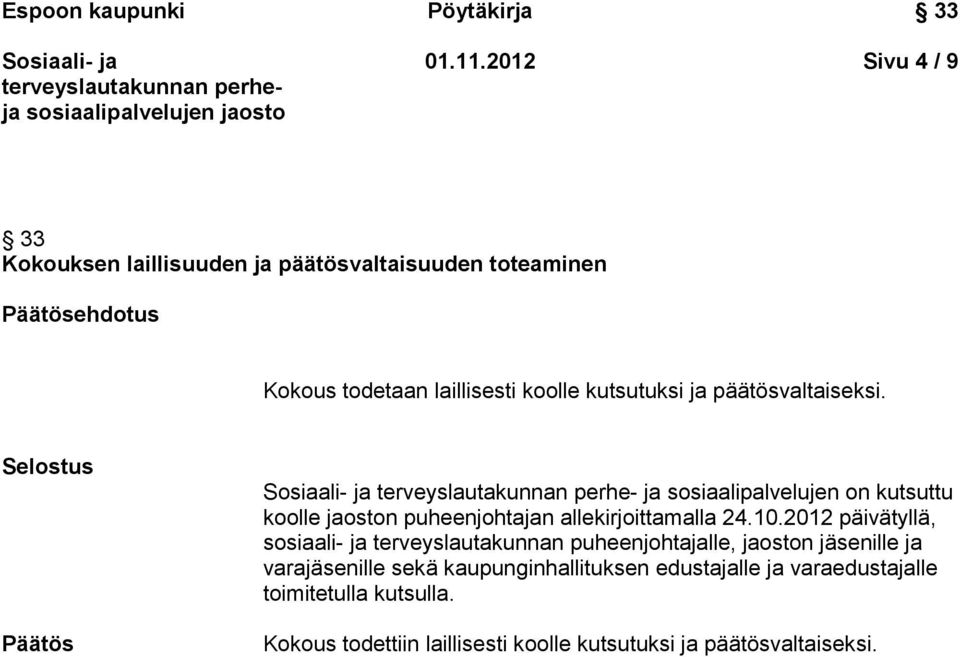 Espoon kaupunki Pöytäkirja § 33

Sosiaali- ja terveyslautakunnan perhe- ja sosiaalipalvelujen jaosto 01.11.2012 Sivu 4 / 9

§ 33
Kokouksen laillisuuden ja päätösvaltaisuuden toteaminen

Päätösehdotus

Kokous todetaan laillisesti koolle kutsutuksi ja päätösvaltaiseksi.

Selostus

Sosiaali- ja terveyslautakunnan perhe- ja sosiaalipalvelujen on kutsuttu koolle jaoston puheenjohtajan allekirjoittamalla 24.10.2012 päivätyllä, sosiaali- ja terveyslautakunnan puheenjohtajalle, jaoston jäsenille ja varajäsenille sekä kaupunginhallituksen edustajalle ja varaedustajalle toimitetulla kutsulla.

Päätös

Kokous todettiin laillisesti koolle kutsutuksi ja päätösvaltaiseksi.